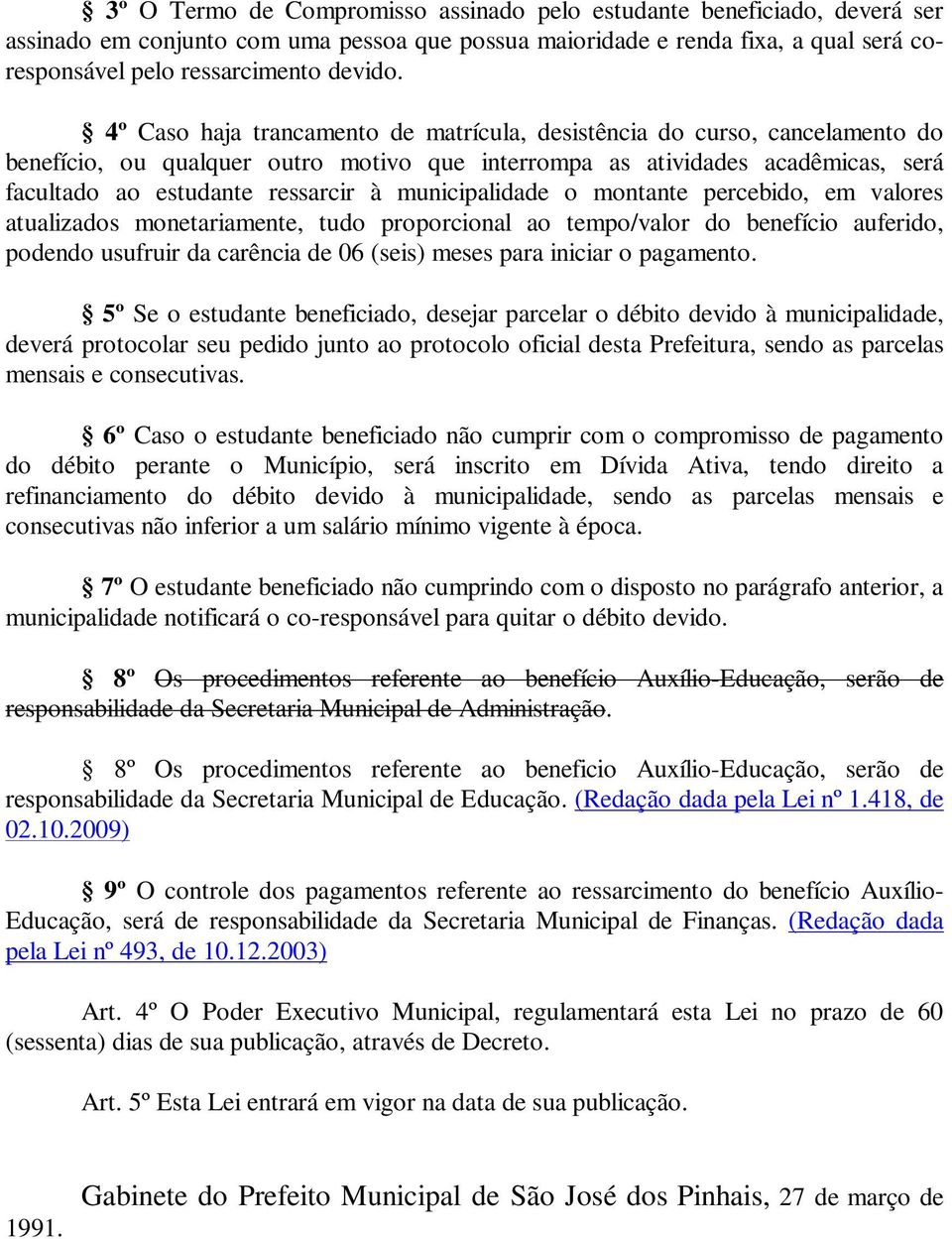 § 3º O Termo de Compromisso assinado pelo estudante beneficiado, deverá ser assinado em conjunto com uma pessoa que possua maioridade e renda fixa, a qual será co-responsável pelo ressarcimento devido.

§ 4º Caso haja trancamento de matrícula, desistência do curso, cancelamento do benefício, ou qualquer outro motivo que interrompa as atividades acadêmicas, será facultado ao estudante ressarcir à municipalidade o montante percebido, em valores atualizados monetariamente, tudo proporcional ao tempo/valor do benefício auferido, podendo usufruir da carência de 06 (seis) meses para iniciar o pagamento.

§ 5º Se o estudante beneficiado, desejar parcelar o débito devido à municipalidade, deverá protocolar seu pedido junto ao protocolo oficial desta Prefeitura, sendo as parcelas mensais e consecutivas.

§ 6º Caso o estudante beneficiado não cumprir com o compromisso de pagamento do débito perante o Município, será inscrito em Dívida Ativa, tendo direito a refinanciamento do débito devido à municipalidade, sendo as parcelas mensais e consecutivas não inferior a um salário mínimo vigente à época.

§ 7º O estudante beneficiado não cumprindo com o disposto no parágrafo anterior, a municipalidade notificará o co-responsável para quitar o débito devido.

§ 8º Os procedimentos referente ao benefício Auxílio-Educação, serão de responsabilidade da Secretaria Municipal de Administração.

§ 8º Os procedimentos referente ao beneficio Auxílio-Educação, serão de responsabilidade da Secretaria Municipal de Educação. (Redação dada pela Lei nº 1.418, de 02.10.2009)

§ 9º O controle dos pagamentos referente ao ressarcimento do benefício Auxílio-Educação, será de responsabilidade da Secretaria Municipal de Finanças. (Redação dada pela Lei nº 493, de 10.12.2003)

Art. 4º O Poder Executivo Municipal, regulamentará esta Lei no prazo de 60 (sessenta) dias de sua publicação, através de Decreto.

Art. 5º Esta Lei entrará em vigor na data de sua publicação.

Gabinete do Prefeito Municipal de São José dos Pinhais, 27 de março de 1991.